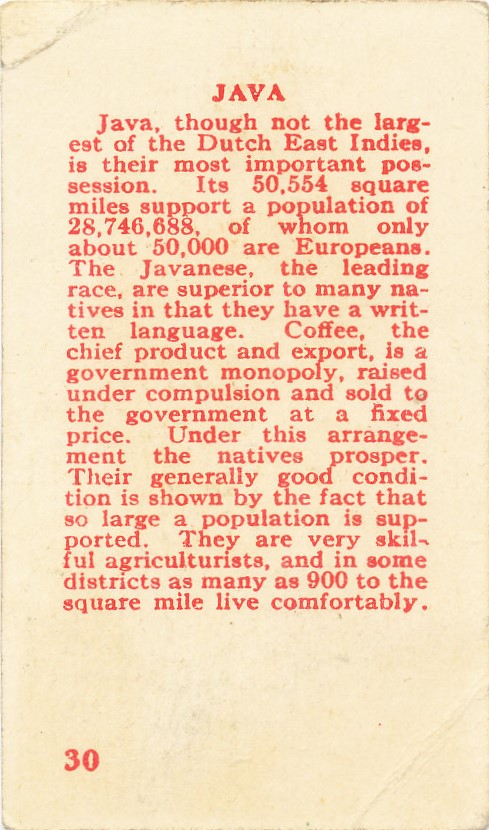 JAVA

Java, though not the largest of the Dutch East Indies, is their most important possession. Its 50,554 square miles support a population of 28,746,688, of whom only about 50,000 are Europeans. The Javanese, the leading race, are superior to many natives in that they have a written language. Coffee, the chief product and export, is a government monopoly, raised under compulsion and sold to the government at a fixed price. Under this arrangement the natives prosper. Their generally good condition is shown by the fact that so large a population is supported. They are very skilful agriculturists, and in some districts as many as 900 to the square mile live comfortably.

30